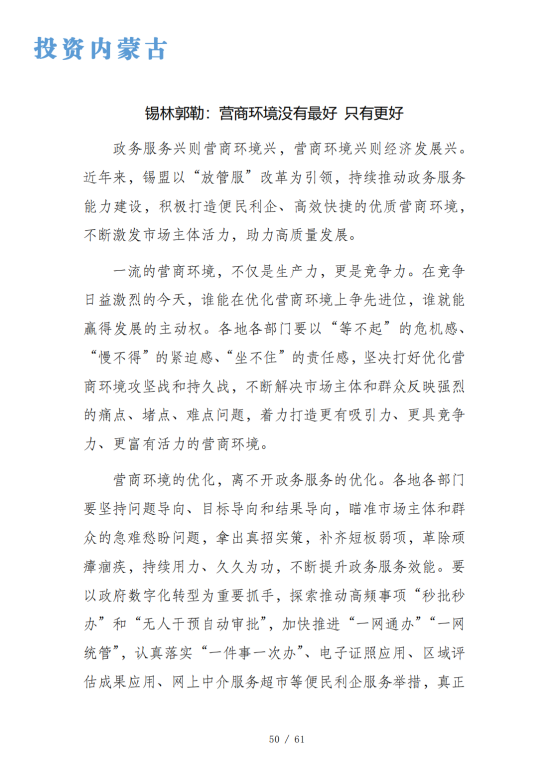 投资内蒙古

锡林郭勒：营商环境没有最好 只有更好

政务服务兴则营商环境兴，营商环境兴则经济发展兴。近年来，锡盟以“放管服”改革为引领，持续推动政务服务能力建设，积极打造便民利企、高效快捷的优质营商环境，不断激发市场主体活力，助力高质量发展。

一流的营商环境，不仅是生产力，更是竞争力。在竞争日益激烈的今天，谁能在优化营商环境上争先进位，谁就能赢得发展的主动权。各地各部门要以“等不起”的危机感、“慢不得”的紧迫感、“坐不住”的责任感，坚决打好优化营商环境攻坚战和持久战，不断解决市场主体和群众反映强烈的痛点、堵点、难点问题，着力打造更有吸引力、更具竞争力、更富有活力的营商环境。

营商环境的优化，离不开政务服务的优化。各地各部门要坚持问题导向、目标导向和结果导向，瞄准市场主体和群众的急难愁盼问题，拿出真招实策，补齐短板弱项，革除顽瘴痼疾，持续用力、久久为功，不断提升政务服务效能。要以政府数字化转型为重要抓手，探索推动高频事项“秒批秒办”和“无人干预自动审批”，加快推进“一网通办”“一网统管”，认真落实“一件事一次办”、电子证照应用、区域评估成果应用、网上中介服务超市等便民利企服务举措，真正

50 / 61